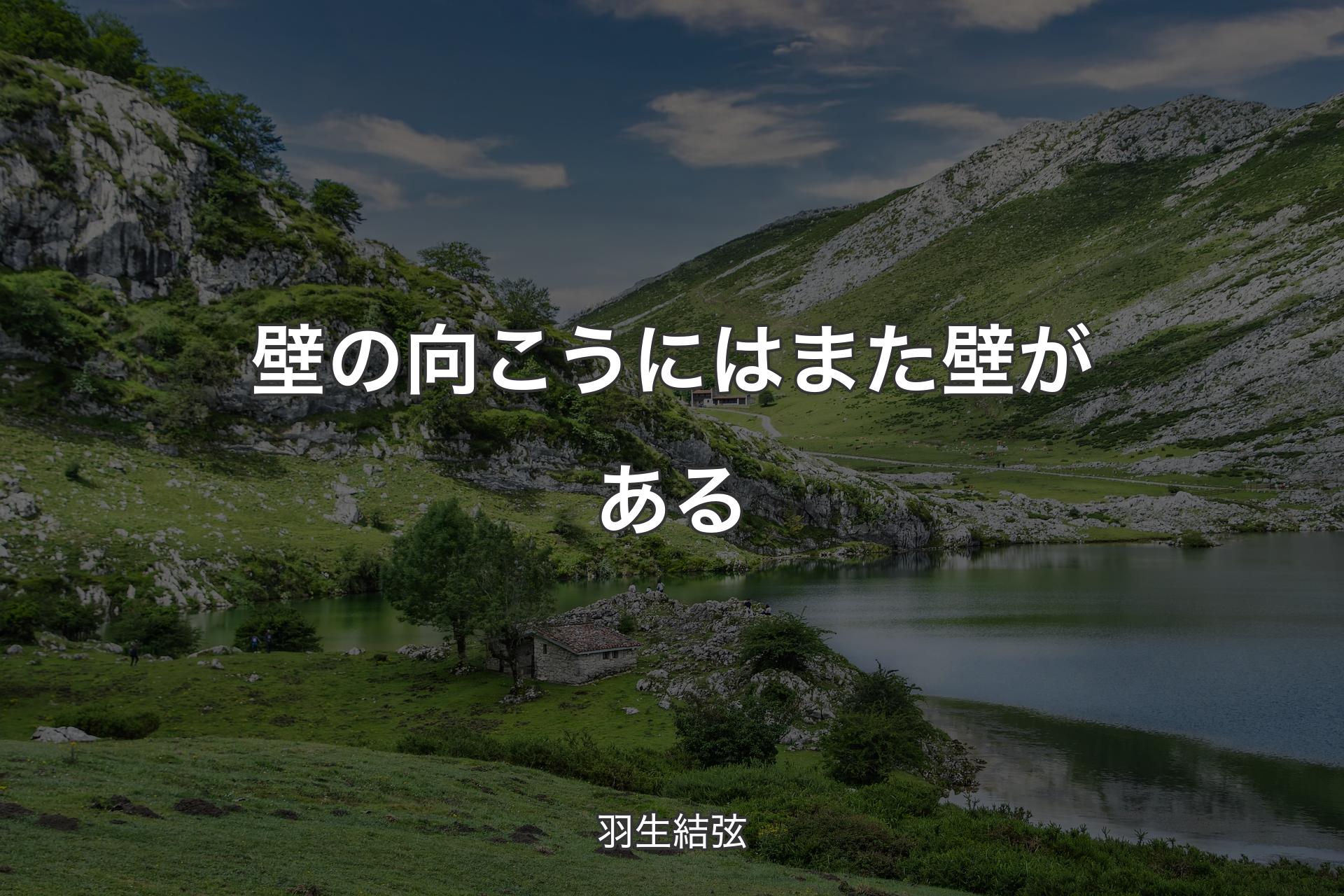 壁の向こうにはまた壁がある

羽生結弦